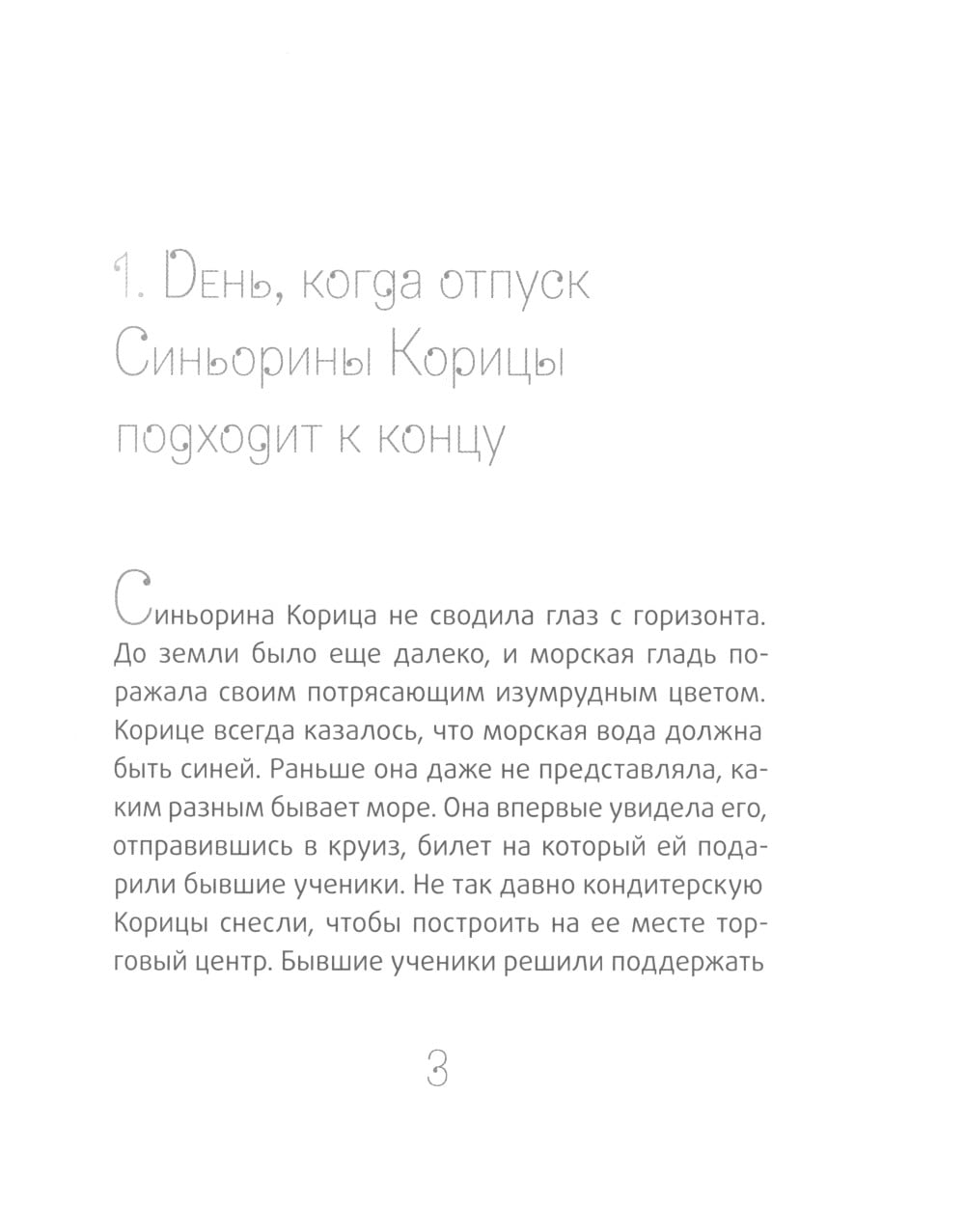 1. День, когда отпуск Синьорины Корицы подходит к концу

Синьорина Корица не сводила глаз с горизонта. До земли было еще далеко, и морская гладь поражала своим потрясающим изумрудным цветом. Корице всегда казалось, что морская вода должна быть синей. Раньше она даже не представляла, каким разным бывает море. Она впервые увидела его, отправившись в круиз, билет на который ей подарили бывшие ученики. Не так давно кондитерскую Корицы снесли, чтобы построить на ее месте торговый центр. Бывшие ученики решили поддержать

3